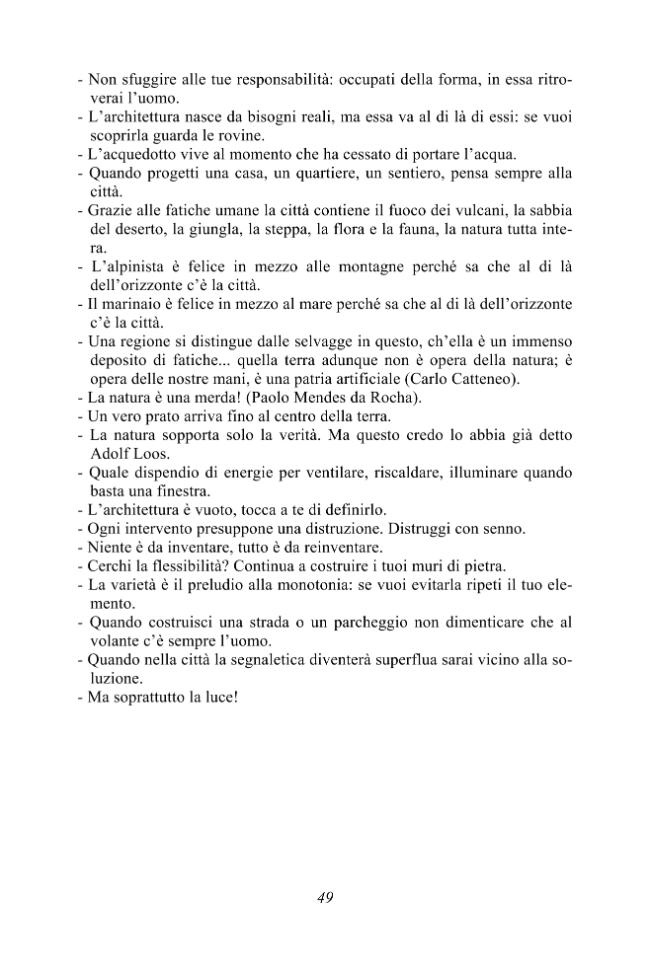 - Non sfuggire alle tue responsabilità: occupati della forma, in essa ritroverai l'uomo.
- L'architettura nasce da bisogni reali, ma essa va al di là di essi: se vuoi scoprirla guarda le rovine.
- L'acquedotto vive al momento che ha cessato di portare l'acqua.
- Quando progetti una casa, un quartiere, un sentiero, pensa sempre alla città.
- Grazie alle fatiche umane la città contiene il fuoco dei vulcani, la sabbia del deserto, la giungla, la steppa, la flora e la fauna, la natura tutta intera.
- L'alpinista è felice in mezzo alle montagne perché sa che al di là dell'orizzonte c'è la città.
- Il marinaio è felice in mezzo al mare perché sa che al di là dell'orizzonte c'è la città.
- Una regione si distingue dalle selvagge in questo, ch'ella è un immenso deposito di fatiche... quella terra adunque non è opera della natura; è opera delle nostre mani, è una patria artificiale (Carlo Catteneo).
- La natura è una merda! (Paolo Mendes da Rocha).
- Un vero prato arriva fino al centro della terra.
- La natura sopporta solo la verità. Ma questo credo lo abbia già detto Adolf Loos.
- Quale dispendio di energie per ventilare, riscaldare, illuminare quando basta una finestra.
- L'architettura è vuoto, tocca a te di definirlo.
- Ogni intervento presuppone una distruzione. Distruggi con senno.
- Niente è da inventare, tutto è da reinventare.
- Cerchi la flessibilità? Continua a costruire i tuoi muri di pietra.
- La varietà è il preludio alla monotonia: se vuoi evitarla ripeti il tuo elemento.
- Quando costruisci una strada o un parcheggio non dimenticare che al volante c'è sempre l'uomo.
- Quando nella città la segnaletica diventerà superflua sarai vicino alla soluzione.
- Ma soprattutto la luce!

49